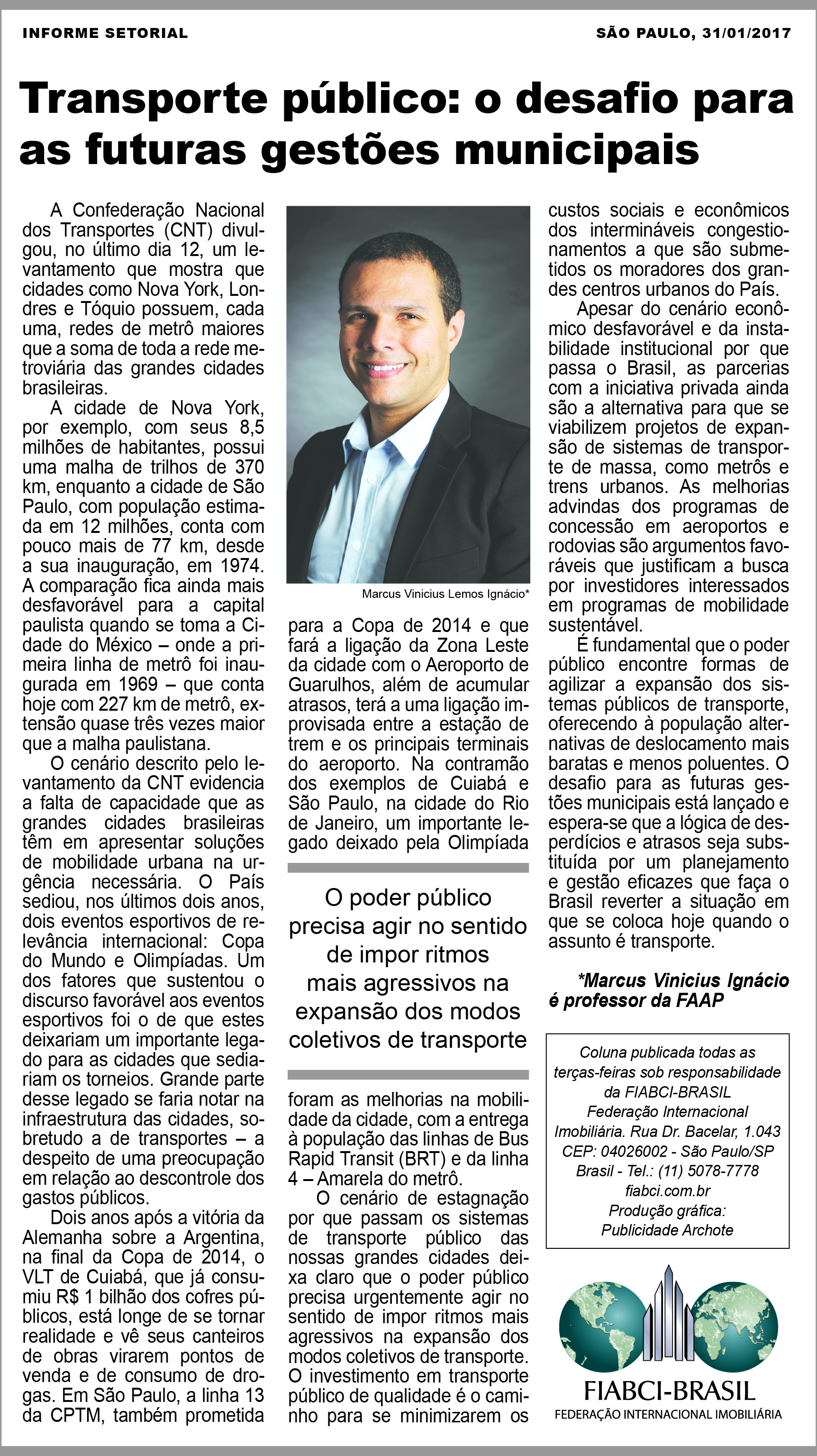 INFORME SETORIAL

SÃO PAULO, 31/01/2017

Transporte público: o desafio para as futuras gestões municipais

A Confederação Nacional dos Transportes (CNT) divulgou, no último dia 12, um levantamento que mostra que cidades como Nova York, Londres e Tóquio possuem, cada uma, redes de metrô maiores que a soma de toda a rede metroviária das grandes cidades brasileiras.

A cidade de Nova York, por exemplo, com seus 8,5 milhões de habitantes, possui uma malha de trilhos de 370 km, enquanto a cidade de São Paulo, com população estimada em 12 milhões, conta com pouco mais de 77 km, desde a sua inauguração, em 1974. A comparação fica ainda mais desfavorável para a capital paulista quando se toma a Cidade do México – onde a primeira linha de metrô foi inaugurada em 1969 – que conta hoje com 227 km de metrô, extensão quase três vezes maior que a malha paulistana.

O cenário descrito pelo levantamento da CNT evidencia a falta de capacidade que as grandes cidades brasileiras têm em apresentar soluções de mobilidade urbana na urgência necessária. O País sediou, nos últimos dois anos, dois eventos esportivos de relevância internacional: Copa do Mundo e Olimpíadas. Um dos fatores que sustentou o discurso favorável aos eventos esportivos foi o de que estes deixariam um importante legado para as cidades que sediariam os torneios. Grande parte desse legado se faria notar na infraestrutura das cidades, sobretudo a de transportes – a despeito de uma preocupação em relação ao descontrole dos gastos públicos.

Dois anos após a vitória da Alemanha sobre a Argentina, na final da Copa de 2014, o VLT de Cuiabá, que já consumiu R$ 1 bilhão dos cofres públicos, está longe de se tornar realidade e vê seus canteiros de obras virarem pontos de venda e de consumo de drogas. Em São Paulo, a linha 13 da CPTM, também prometida

Marcus Vinicius Lemos Ignácio*

para a Copa de 2014 e que fará a ligação da Zona Leste da cidade com o Aeroporto de Guarulhos, além de acumular atrasos, terá a uma ligação improvisada entre a estação de trem e os principais terminais do aeroporto. Na contramão dos exemplos de Cuiabá e São Paulo, na cidade do Rio de Janeiro, um importante legado deixado pela Olimpíada

O poder público precisa agir no sentido de impor ritmos mais agressivos na expansão dos modos coletivos de transporte

foram as melhorias na mobilidade da cidade, com a entrega à população das linhas de Bus Rapid Transit (BRT) e da linha 4 – Amarela do metrô.

O cenário de estagnação por que passam os sistemas de transporte público das nossas grandes cidades deixa claro que o poder público precisa urgentemente agir no sentido de impor ritmos mais agressivos na expansão dos modos coletivos de transporte. O investimento em transporte público de qualidade é o caminho para se minimizarem os custos sociais e econômicos dos intermináveis congestionamentos a que são submetidos os moradores dos grandes centros urbanos do País.

Apesar do cenário econômico desfavorável e da instabilidade institucional por que passa o Brasil, as parcerias com a iniciativa privada ainda são a alternativa para que se viabilizem projetos de expansão de sistemas de transporte de massa, como metrôs e trens urbanos. As melhorias advindas dos programas de concessão em aeroportos e rodovias são argumentos favoráveis que justificam a busca por investidores interessados em programas de mobilidade sustentável.

É fundamental que o poder público encontre formas de agilizar a expansão dos sistemas públicos de transporte, oferecendo à população alternativas de deslocamento mais baratas e menos poluentes. O desafio para as futuras gestões municipais está lançado e espera-se que a lógica de desperdícios e atrasos seja substituída por um planejamento e gestão eficazes que faça o Brasil reverter a situação em que se coloca hoje quando o assunto é transporte.

*Marcus Vinicius Ignácio é professor da FAAP

Coluna publicada todas as terças-feiras sob responsabilidade da FIABCI-BRASIL Federação Internacional Imobiliária. Rua Dr. Bacelar, 1.043 CEP: 04026002 - São Paulo/SP Brasil - Tel.: (11) 5078-7778 fiabci.com.br Produção gráfica: Publicidade Archote

FIABCI-BRASIL
FEDERAÇÃO INTERNACIONAL IMOBILIÁRIA